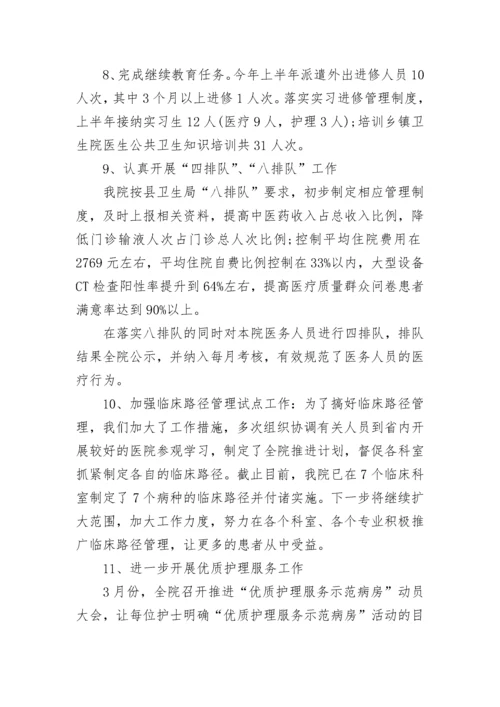 8、完成继续教育任务。今年上半年派遣外出进修人员10人次，其中3个月以上进修1人次。落实实习进修管理制度，上半年接纳实习生12人(医疗9人，护理3人)；培训乡镇卫生院医生公共卫生知识培训共31人次。

9、认真开展“四排队”、“八排队”工作

我院按县卫生局“八排队”要求，初步制定相应管理制度，及时上报相关资料，提高中医药收入占总收入比例，降低门诊输液人次占门诊总人次比例；控制平均住院费用在2769元左右，平均住院自费比例控制在33%以内，大型设备CT检查阳性率提升到64%左右，提高医疗质量群众问卷患者满意率达到90%以上。

在落实八排队的同时对本院医务人员进行四排队，排队结果全院公示，并纳入每月考核，有效规范了医务人员的医疗行为。

10、加强临床路径管理试点工作：为了搞好临床路径管理，我们加大了工作措施，多次组织协调有关人员到省内开展较好的医院参观学习，制定了全院推进计划，督促各科室抓紧制定各自的临床路径。截止目前，我院已在7个临床科室制定了7个病种的临床路径并付诸实施。下一步将继续扩大范围，加大工作力度，努力在各个科室、各个专业积极推广临床路径管理，让更多的患者从中受益。

11、进一步开展优质护理服务工作

3月份，全院召开推进“优质护理服务示范病房”动员大会，让每位护士明确“优质护理服务示范病房”活动的目